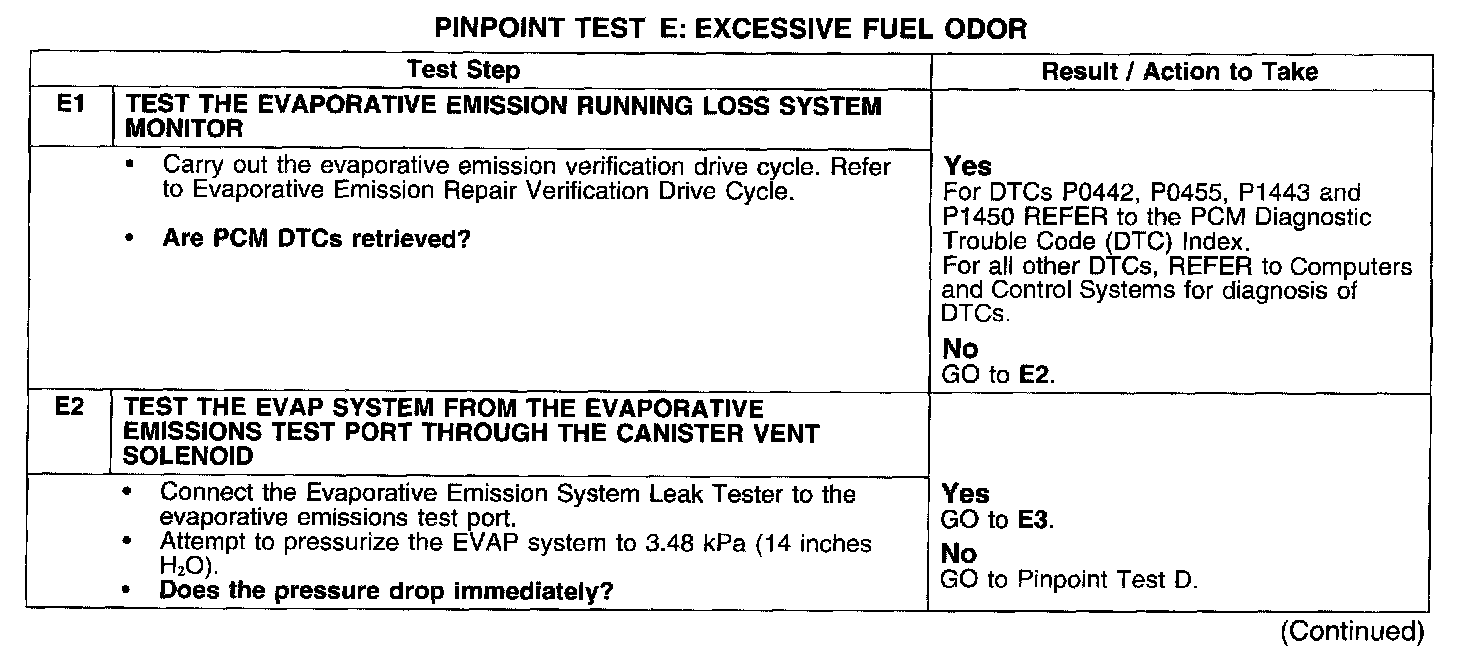 PINPOINT TEST E: EXCESSIVE FUEL ODOR

| | Test Step | Result / Action to Take |
|---|---|---|
| E1 | TEST THE EVAPORATIVE EMISSION RUNNING LOSS SYSTEM MONITOR | |
| | • Carry out the evaporative emission verification drive cycle. Refer to Evaporative Emission Repair Verification Drive Cycle. • Are PCM DTCs retrieved? | Yes For DTCs P0442, P0455, P1443 and P1450 REFER to the PCM Diagnostic Trouble Code (DTC) Index. For all other DTCs, REFER to Computers and Control Systems for diagnosis of DTCs. No GO to E2. |
| E2 | TEST THE EVAP SYSTEM FROM THE EVAPORATIVE EMISSIONS TEST PORT THROUGH THE CANISTER VENT SOLENOID | |
| | • Connect the Evaporative Emission System Leak Tester to the evaporative emissions test port. • Attempt to pressurize the EVAP system to 3.48 kPa (14 inches $H_2O$). • Does the pressure drop immediately? | Yes GO to E3. No GO to Pinpoint Test D. |

(Continued)